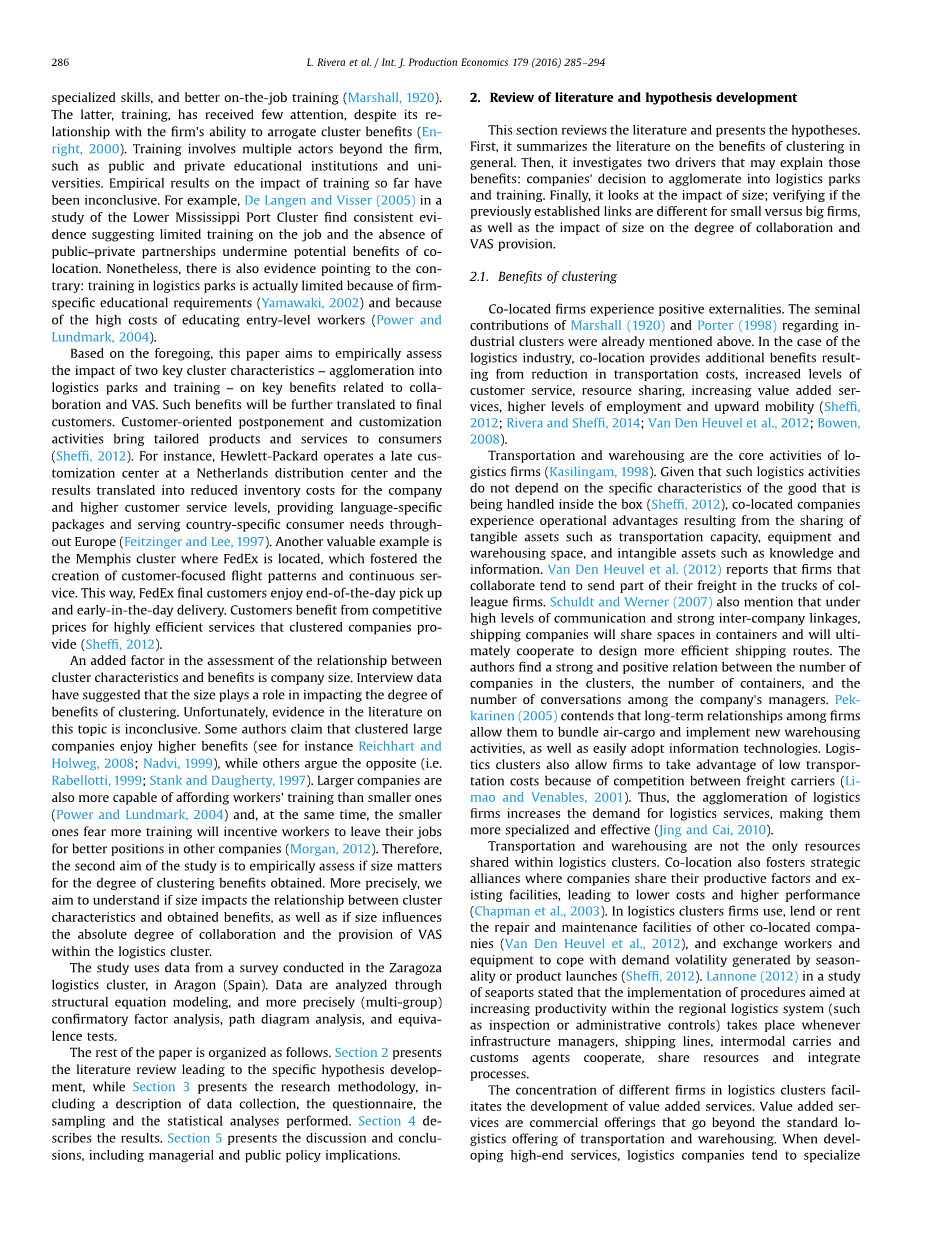 286 L. Rivera et al. / Int. J. Production Economics 179 (2016) 285–294

specialized skills, and better on-the-job training (Marshall, 1920). The latter, training, has received few attention, despite its relationship with the firm's ability to arrogate cluster benefits (Enright, 2000). Training involves multiple actors beyond the firm, such as public and private educational institutions and universities. Empirical results on the impact of training so far have been inconclusive. For example, De Langen and Visser (2005) in a study of the Lower Mississippi Port Cluster find consistent evidence suggesting limited training on the job and the absence of public–private partnerships undermine potential benefits of co-location. Nonetheless, there is also evidence pointing to the contrary: training in logistics parks is actually limited because of firm-specific educational requirements (Yamawaki, 2002) and because of the high costs of educating entry-level workers (Power and Lundmark, 2004).

Based on the foregoing, this paper aims to empirically assess the impact of two key cluster characteristics – agglomeration into logistics parks and training – on key benefits related to collaboration and VAS. Such benefits will be further translated to final customers. Customer-oriented postponement and customization activities bring tailored products and services to consumers (Sheffi, 2012). For instance, Hewlett-Packard operates a late customization center at a Netherlands distribution center and the results translated into reduced inventory costs for the company and higher customer service levels, providing language-specific packages and serving country-specific consumer needs throughout Europe (Feitzinger and Lee, 1997). Another valuable example is the Memphis cluster where FedEx is located, which fostered the creation of customer-focused flight patterns and continuous service. This way, FedEx final customers enjoy end-of-the-day pick up and early-in-the-day delivery. Customers benefit from competitive prices for highly efficient services that clustered companies provide (Sheffi, 2012).

An added factor in the assessment of the relationship between cluster characteristics and benefits is company size. Interview data have suggested that the size plays a role in impacting the degree of benefits of clustering. Unfortunately, evidence in the literature on this topic is inconclusive. Some authors claim that clustered large companies enjoy higher benefits (see for instance Reichhart and Holweg, 2008; Nadvi, 1999), while others argue the opposite (i.e. Rabellotti, 1999; Stank and Daugherty, 1997). Larger companies are also more capable of affording workers' training than smaller ones (Power and Lundmark, 2004) and, at the same time, the smaller ones fear more training will incentive workers to leave their jobs for better positions in other companies (Morgan, 2012). Therefore, the second aim of the study is to empirically assess if size matters for the degree of clustering benefits obtained. More precisely, we aim to understand if size impacts the relationship between cluster characteristics and obtained benefits, as well as if size influences the absolute degree of collaboration and the provision of VAS within the logistics cluster.

The study uses data from a survey conducted in the Zaragoza logistics cluster, in Aragon (Spain). Data are analyzed through structural equation modeling, and more precisely (multi-group) confirmatory factor analysis, path diagram analysis, and equivalence tests.

The rest of the paper is organized as follows. Section 2 presents the literature review leading to the specific hypothesis development, while Section 3 presents the research methodology, including a description of data collection, the questionnaire, the sampling and the statistical analyses performed. Section 4 describes the results. Section 5 presents the discussion and conclusions, including managerial and public policy implications.

2. Review of literature and hypothesis development

This section reviews the literature and presents the hypotheses. First, it summarizes the literature on the benefits of clustering in general. Then, it investigates two drivers that may explain those benefits: companies' decision to agglomerate into logistics parks and training. Finally, it looks at the impact of size; verifying if the previously established links are different for small versus big firms, as well as the impact of size on the degree of collaboration and VAS provision.

2.1. Benefits of clustering

Co-located firms experience positive externalities. The seminal contributions of Marshall (1920) and Porter (1998) regarding industrial clusters were already mentioned above. In the case of the logistics industry, co-location provides additional benefits resulting from reduction in transportation costs, increased levels of customer service, resource sharing, increasing value added services, higher levels of employment and upward mobility (Sheffi, 2012; Rivera and Sheffi, 2014; Van Den Heuvel et al., 2012; Bowen, 2008).

Transportation and warehousing are the core activities of logistics firms (Kasilingam, 1998). Given that such logistics activities do not depend on the specific characteristics of the good that is being handled inside the box (Sheffi, 2012), co-located companies experience operational advantages resulting from the sharing of tangible assets such as transportation capacity, equipment and warehousing space, and intangible assets such as knowledge and information. Van Den Heuvel et al. (2012) reports that firms that collaborate tend to send part of their freight in the trucks of colleague firms. Schuldt and Werner (2007) also mention that under high levels of communication and strong inter-company linkages, shipping companies will share spaces in containers and will ultimately cooperate to design more efficient shipping routes. The authors find a strong and positive relation between the number of companies in the clusters, the number of containers, and the number of conversations among the company's managers. Pekkarinen (2005) contends that long-term relationships among firms allow them to bundle air-cargo and implement new warehousing activities, as well as easily adopt information technologies. Logistics clusters also allow firms to take advantage of low transportation costs because of competition between freight carriers (Limao and Venables, 2001). Thus, the agglomeration of logistics firms increases the demand for logistics services, making them more specialized and effective (Jing and Cai, 2010).

Transportation and warehousing are not the only resources shared within logistics clusters. Co-location also fosters strategic alliances where companies share their productive factors and existing facilities, leading to lower costs and higher performance (Chapman et al., 2003). In logistics clusters firms use, lend or rent the repair and maintenance facilities of other co-located companies (Van Den Heuvel et al., 2012), and exchange workers and equipment to cope with demand volatility generated by seasonality or product launches (Sheffi, 2012). Lannone (2012) in a study of seaports stated that the implementation of procedures aimed at increasing productivity within the regional logistics system (such as inspection or administrative controls) takes place whenever infrastructure managers, shipping lines, intermodal carries and customs agents cooperate, share resources and integrate processes.

The concentration of different firms in logistics clusters facilitates the development of value added services. Value added services are commercial offerings that go beyond the standard logistics offering of transportation and warehousing. When developing high-end services, logistics companies tend to specialize